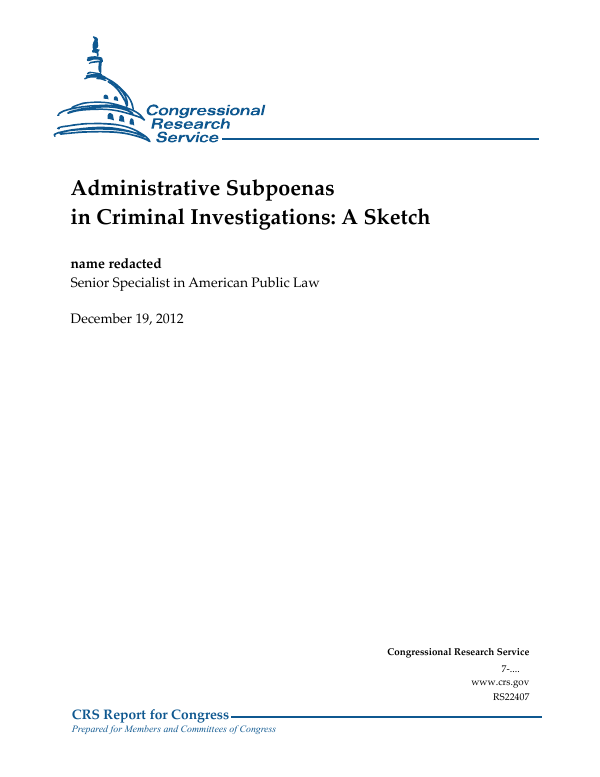 Congressional Research Service

Administrative Subpoenas in Criminal Investigations: A Sketch

name redacted
Senior Specialist in American Public Law

December 19, 2012

Congressional Research Service
7-....
www.crs.gov
RS22407

CRS Report for Congress
Prepared for Members and Committees of Congress